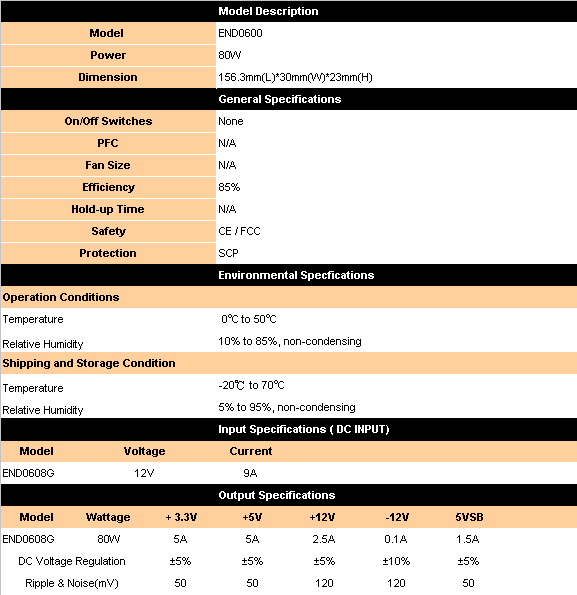 Model Description

| Model | END0600 |
|---|---|
| Power | 80W |
| Dimension | 156.3mm(L)*30mm(W)*23mm(H) |

General Specifications

| On/Off Switches | None |
|---|---|
| PFC | N/A |
| Fan Size | N/A |
| Efficiency | 85% |
| Hold-up Time | N/A |
| Safety | CE / FCC |
| Protection | SCP |

Environmental Specfications

Operation Conditions

| Temperature | 0℃ to 50℃ |
|---|---|
| Relative Humidity | 10% to 85%, non-condensing |

Shipping and Storage Condition

| Temperature | -20℃ to 70℃ |
|---|---|
| Relative Humidity | 5% to 95%, non-condensing |

Input Specifications ( DC INPUT)

| Model | Voltage | Current |
|---|---|---|
| END0608G | 12V | 9A |

Output Specifications

| Model | Wattage | + 3.3V | +5V | +12V | -12V | 5VSB |
|---|---|---|---|---|---|---|
| END0608G | 80W | 5A | 5A | 2.5A | 0.1A | 1.5A |
| DC Voltage Regulation | | ±5% | ±5% | ±5% | ±10% | ±5% |
| Ripple & Noise(mV) | | 50 | 50 | 120 | 120 | 50 |